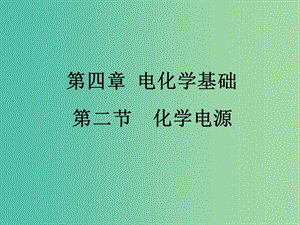 第四章 电化学基础

第二节 化学电源